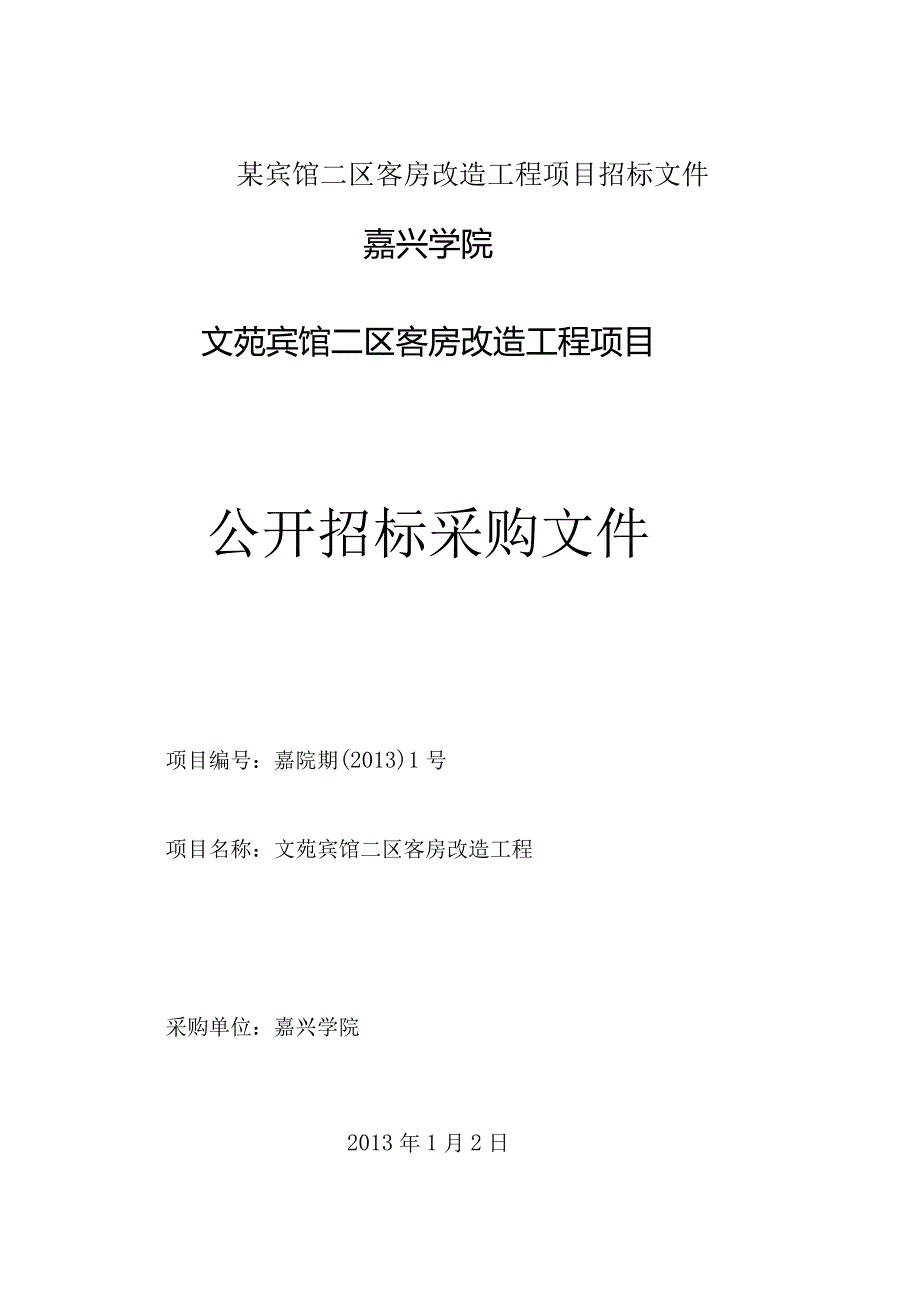 某宾馆二区客房改造工程项目招标文件

嘉兴学院

文苑宾馆二区客房改造工程项目

公开招标采购文件

项目编号：嘉院期(2013)1号

项目名称：文苑宾馆二区客房改造工程

采购单位：嘉兴学院

2013年1月2日